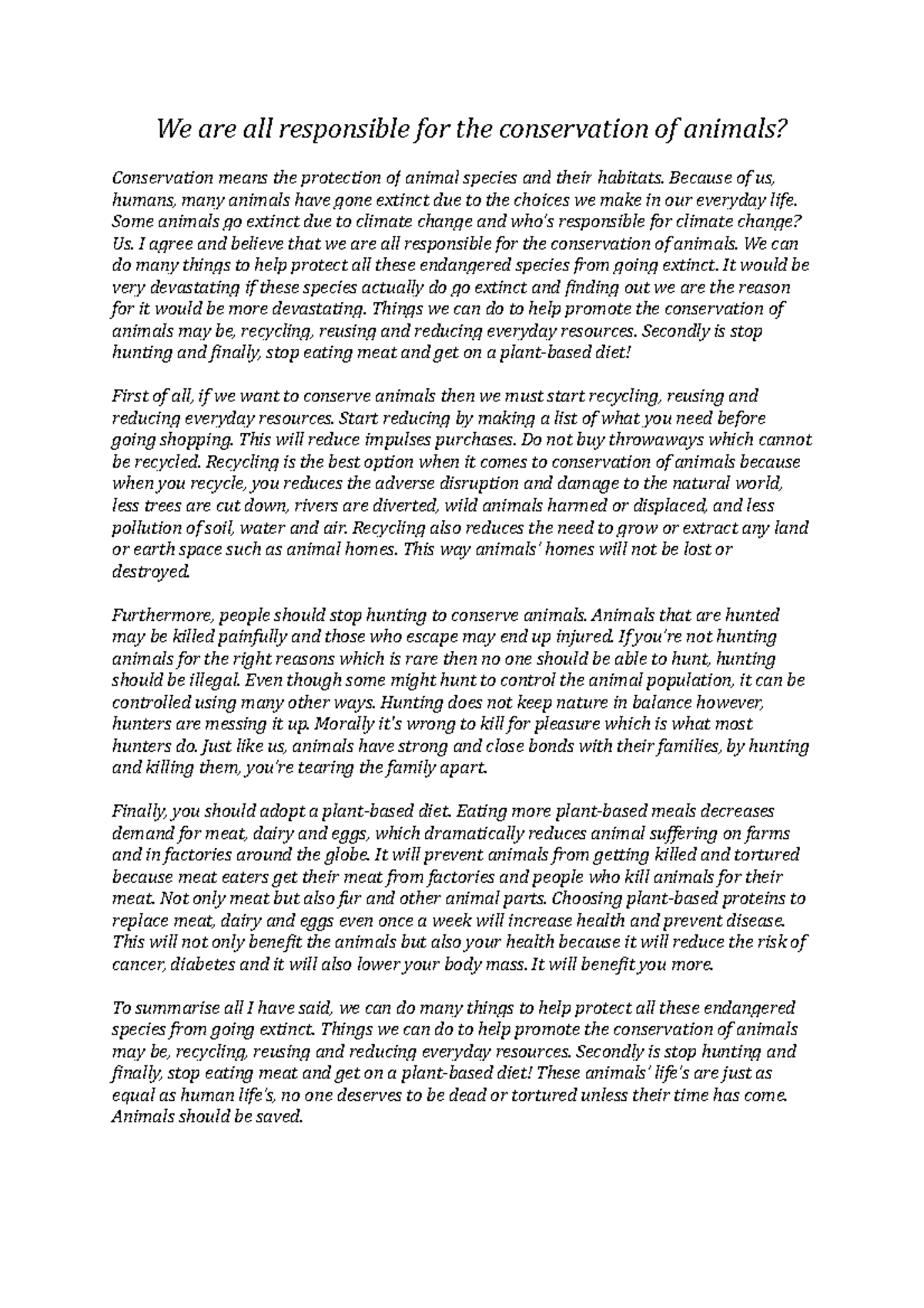 We are all responsible for the conservation of animals?

Conservation means the protection of animal species and their habitats. Because of us, humans, many animals have gone extinct due to the choices we make in our everyday life. Some animals go extinct due to climate change and who's responsible for climate change? Us. I agree and believe that we are all responsible for the conservation of animals. We can do many things to help protect all these endangered species from going extinct. It would be very devastating if these species actually do go extinct and finding out we are the reason for it would be more devastating. Things we can do to help promote the conservation of animals may be, recycling, reusing and reducing everyday resources. Secondly is stop hunting and finally, stop eating meat and get on a plant-based diet!

First of all, if we want to conserve animals then we must start recycling, reusing and reducing everyday resources. Start reducing by making a list of what you need before going shopping. This will reduce impulses purchases. Do not buy throwaways which cannot be recycled. Recycling is the best option when it comes to conservation of animals because when you recycle, you reduces the adverse disruption and damage to the natural world, less trees are cut down, rivers are diverted, wild animals harmed or displaced, and less pollution of soil, water and air. Recycling also reduces the need to grow or extract any land or earth space such as animal homes. This way animals' homes will not be lost or destroyed.

Furthermore, people should stop hunting to conserve animals. Animals that are hunted may be killed painfully and those who escape may end up injured. If you're not hunting animals for the right reasons which is rare then no one should be able to hunt, hunting should be illegal. Even though some might hunt to control the animal population, it can be controlled using many other ways. Hunting does not keep nature in balance however, hunters are messing it up. Morally it's wrong to kill for pleasure which is what most hunters do. Just like us, animals have strong and close bonds with their families, by hunting and killing them, you're tearing the family apart.

Finally, you should adopt a plant-based diet. Eating more plant-based meals decreases demand for meat, dairy and eggs, which dramatically reduces animal suffering on farms and in factories around the globe. It will prevent animals from getting killed and tortured because meat eaters get their meat from factories and people who kill animals for their meat. Not only meat but also fur and other animal parts. Choosing plant-based proteins to replace meat, dairy and eggs even once a week will increase health and prevent disease. This will not only benefit the animals but also your health because it will reduce the risk of cancer, diabetes and it will also lower your body mass. It will benefit you more.

To summarise all I have said, we can do many things to help protect all these endangered species from going extinct. Things we can do to help promote the conservation of animals may be, recycling, reusing and reducing everyday resources. Secondly is stop hunting and finally, stop eating meat and get on a plant-based diet! These animals' life's are just as equal as human life's, no one deserves to be dead or tortured unless their time has come. Animals should be saved.